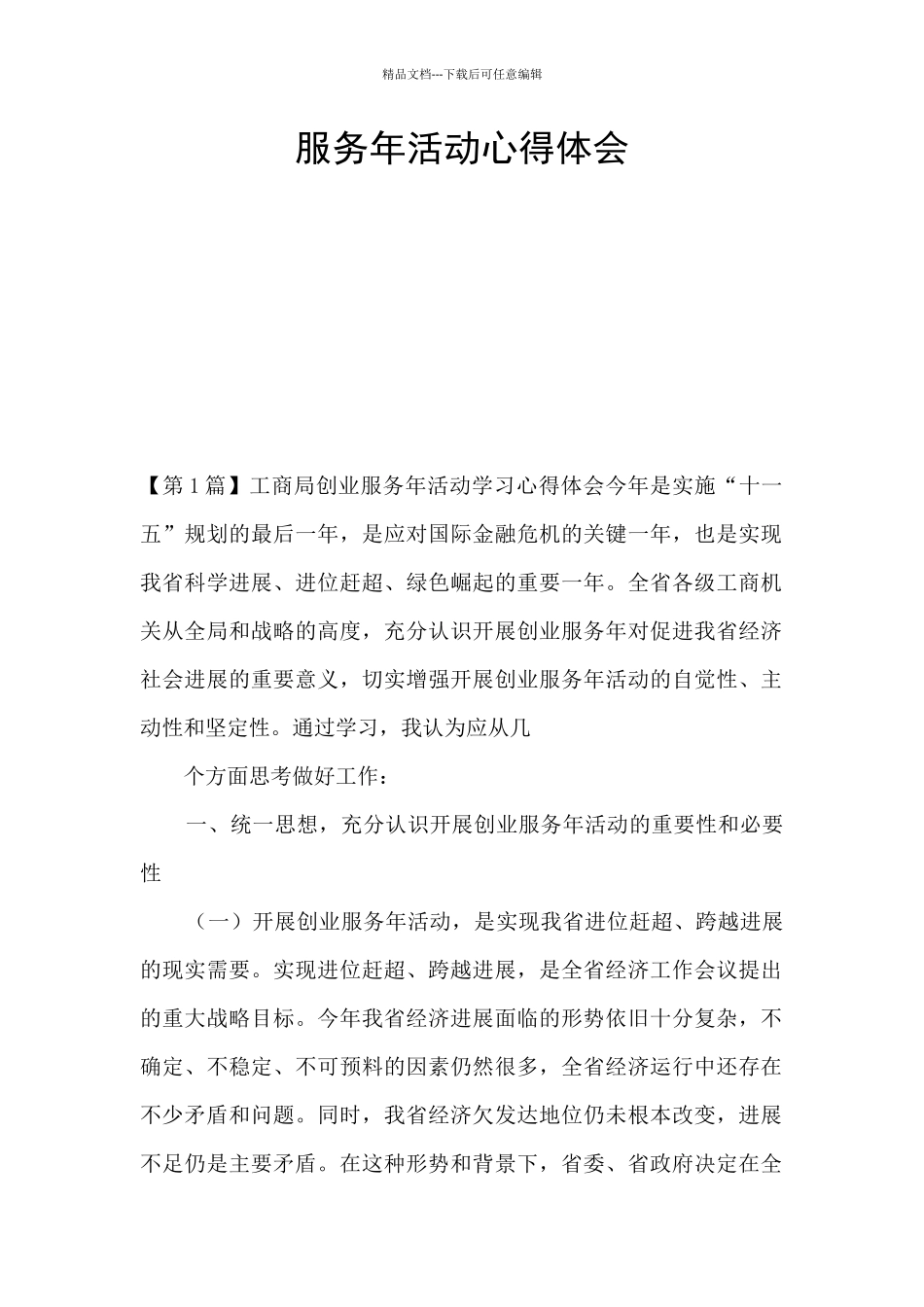 精品文档---下载后可任意编辑

服务年活动心得体会

【第1篇】工商局创业服务年活动学习心得体会今年是实施“十一五”规划的最后一年，是应对国际金融危机的关键一年，也是实现我省科学进展、进位赶超、绿色崛起的重要一年。全省各级工商机关从全局和战略的高度，充分认识开展创业服务年对促进我省经济社会进展的重要意义，切实增强开展创业服务年活动的自觉性、主动性和坚定性。通过学习，我认为应从几

个方面思考做好工作：

一、统一思想，充分认识开展创业服务年活动的重要性和必要性

（一）开展创业服务年活动，是实现我省进位赶超、跨越进展的现实需要。实现进位赶超、跨越进展，是全省经济工作会议提出的重大战略目标。今年我省经济进展面临的形势依旧十分复杂，不确定、不稳定、不可预料的因素仍然很多，全省经济运行中还存在不少矛盾和问题。同时，我省经济欠发达地位仍未根本改变，进展不足仍是主要矛盾。在这种形势和背景下，省委、省政府决定在全